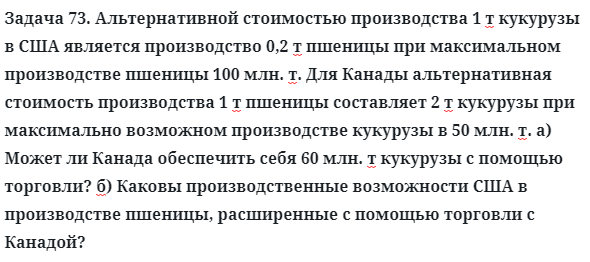 Задача 73. Альтернативной стоимостью производства 1 т кукурузы в США является производство 0,2 т пшеницы при максимальном производстве пшеницы 100 млн. т. Для Канады альтернативная стоимость производства 1 т пшеницы составляет 2 т кукурузы при максимально возможном производстве кукурузы в 50 млн. т. а) Может ли Канада обеспечить себя 60 млн. т кукурузы с помощью торговли? б) Каковы производственные возможности США в производстве пшеницы, расширенные с помощью торговли с Канадой?